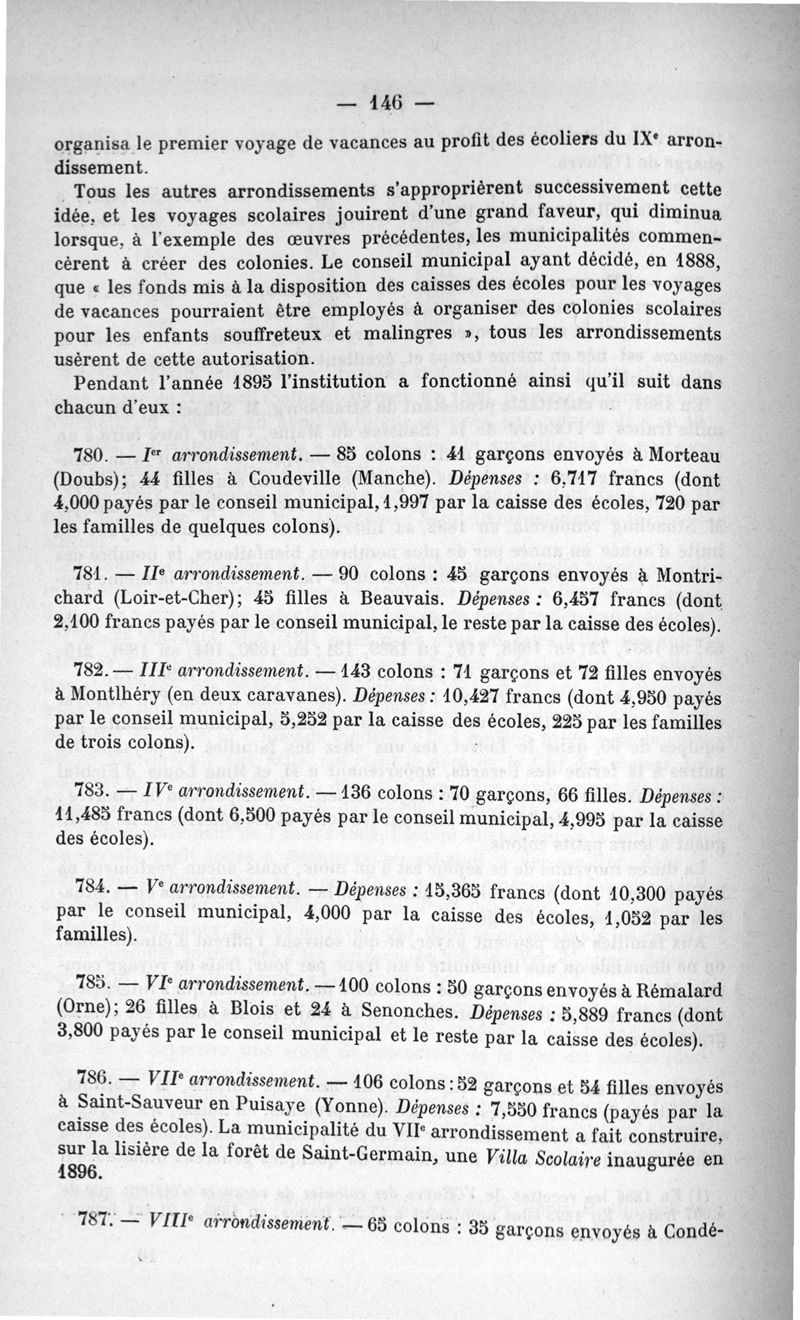 — 146 —

organisa le premier voyage de vacances au profit des écoliers du IXe arrondissement.

Tous les autres arrondissements s'approprièrent successivement cette idée, et les voyages scolaires jouirent d'une grand faveur, qui diminua lorsque, à l'exemple des œuvres précédentes, les municipalités commencèrent à créer des colonies. Le conseil municipal ayant décidé, en 1888, que « les fonds mis à la disposition des caisses des écoles pour les voyages de vacances pourraient être employés à organiser des colonies scolaires pour les enfants souffreteux et malingres », tous les arrondissements usèrent de cette autorisation.

Pendant l'année 1895 l'institution a fonctionné ainsi qu'il suit dans chacun d'eux :

780. — Ier arrondissement. — 85 colons : 41 garçons envoyés à Morteau (Doubs); 44 filles à Coudeville (Manche). Dépenses : 6,717 francs (dont 4,000 payés par le conseil municipal, 1,997 par la caisse des écoles, 720 par les familles de quelques colons).

781. — IIe arrondissement. — 90 colons : 45 garçons envoyés à Montrichard (Loir-et-Cher); 45 filles à Beauvais. Dépenses : 6,457 francs (dont 2,100 francs payés par le conseil municipal, le reste par la caisse des écoles).

782. — IIIe arrondissement. — 143 colons : 71 garçons et 72 filles envoyés à Montlhéry (en deux caravanes). Dépenses : 10,427 francs (dont 4,950 payés par le conseil municipal, 5,252 par la caisse des écoles, 225 par les familles de trois colons).

783. — IVe arrondissement. — 136 colons : 70 garçons, 66 filles. Dépenses : 11,485 francs (dont 6,500 payés par le conseil municipal, 4,995 par la caisse des écoles).

784. — Ve arrondissement. — Dépenses : 15,365 francs (dont 10,300 payés par le conseil municipal, 4,000 par la caisse des écoles, 1,052 par les familles).

785. — VIe arrondissement. — 100 colons : 50 garçons envoyés à Rémalard (Orne); 26 filles à Blois et 24 à Senonches. Dépenses : 5,889 francs (dont 3,800 payés par le conseil municipal et le reste par la caisse des écoles).

786. — VIIe arrondissement. — 106 colons : 52 garçons et 54 filles envoyés à Saint-Sauveur en Puisaye (Yonne). Dépenses : 7,550 francs (payés par la caisse des écoles). La municipalité du VIIe arrondissement a fait construire, sur la lisière de la forêt de Saint-Germain, une Villa Scolaire inaugurée en 1896.

787. — VIIIe arrondissement. — 65 colons : 35 garçons envoyés à Condé-